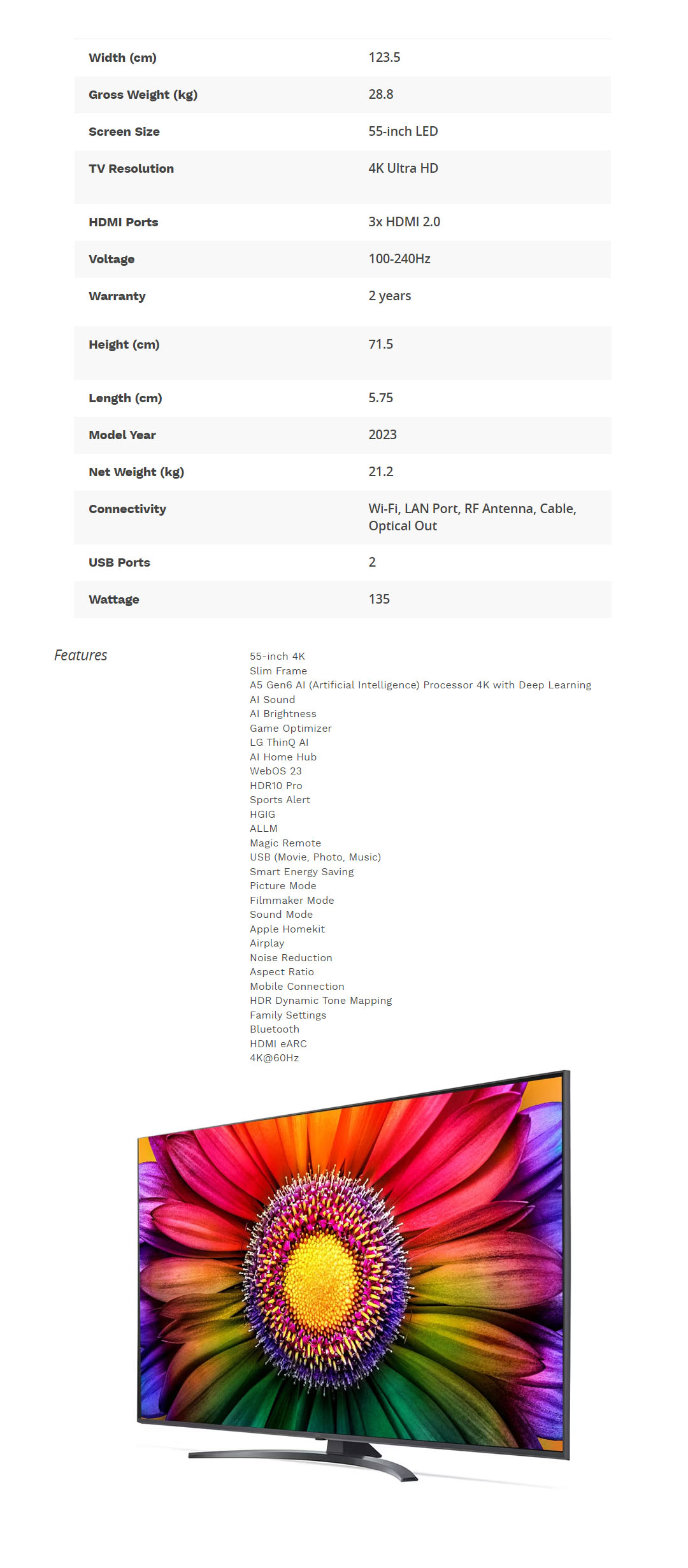 | | |
|---|---|
| Width (cm) | 123.5 |
| Gross Weight (kg) | 28.8 |
| Screen Size | 55-inch LED |
| TV Resolution | 4K Ultra HD |
| HDMI Ports | 3x HDMI 2.0 |
| Voltage | 100-240Hz |
| Warranty | 2 years |
| Height (cm) | 71.5 |
| Length (cm) | 5.75 |
| Model Year | 2023 |
| Net Weight (kg) | 21.2 |
| Connectivity | Wi-Fi, LAN Port, RF Antenna, Cable, Optical Out |
| USB Ports | 2 |
| Wattage | 135 |

Features

55-inch 4K
Slim Frame
A5 Gen6 AI (Artificial Intelligence) Processor 4K with Deep Learning
AI Sound
AI Brightness
Game Optimizer
LG ThinQ AI
AI Home Hub
WebOS 23
HDR10 Pro
Sports Alert
HGIG
ALLM
Magic Remote
USB (Movie, Photo, Music)
Smart Energy Saving
Picture Mode
Filmmaker Mode
Sound Mode
Apple Homekit
Airplay
Noise Reduction
Aspect Ratio
Mobile Connection
HDR Dynamic Tone Mapping
Family Settings
Bluetooth
HDMI eARC
4K@60Hz